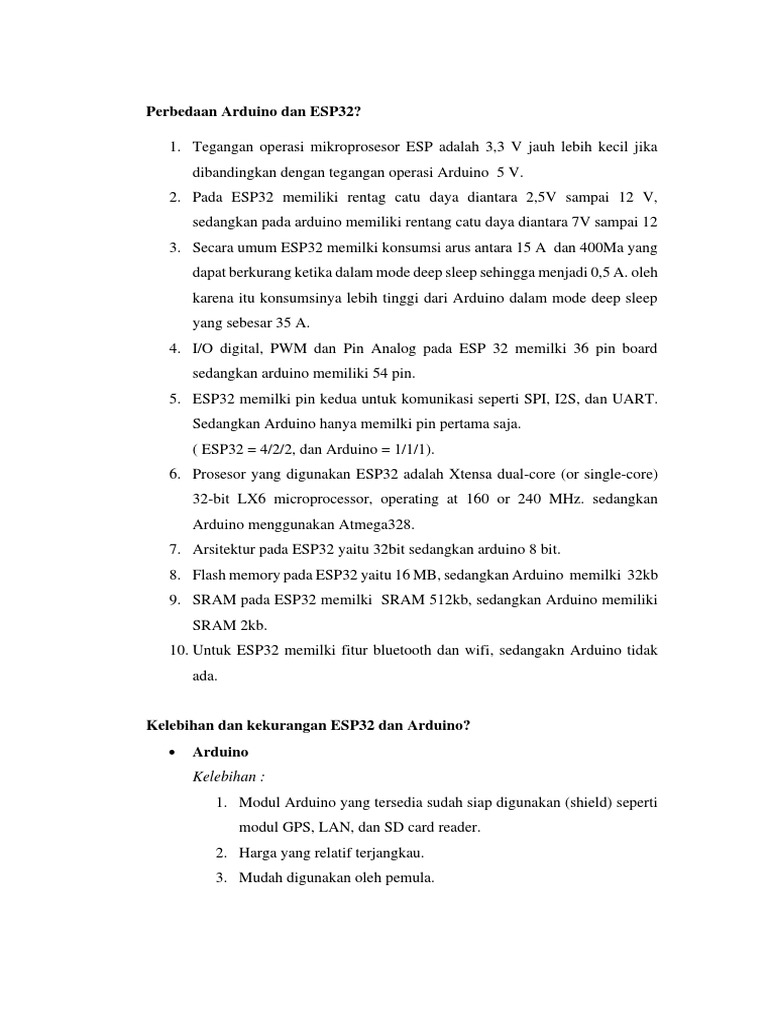 Perbedaan Arduino dan ESP32?

1. Tegangan operasi mikroprosesor ESP adalah 3,3 V jauh lebih kecil jika dibandingkan dengan tegangan operasi Arduino 5 V.
2. Pada ESP32 memiliki rentag catu daya diantara 2,5V sampai 12 V, sedangkan pada arduino memiliki rentang catu daya diantara 7V sampai 12
3. Secara umum ESP32 memilki konsumsi arus antara 15 A dan 400Ma yang dapat berkurang ketika dalam mode deep sleep sehingga menjadi 0,5 A. oleh karena itu konsumsinya lebih tinggi dari Arduino dalam mode deep sleep yang sebesar 35 A.
4. I/O digital, PWM dan Pin Analog pada ESP 32 memilki 36 pin board sedangkan arduino memiliki 54 pin.
5. ESP32 memilki pin kedua untuk komunikasi seperti SPI, I2S, dan UART. Sedangkan Arduino hanya memilki pin pertama saja.
( ESP32 = 4/2/2, dan Arduino = 1/1/1).
6. Prosesor yang digunakan ESP32 adalah Xtensa dual-core (or single-core) 32-bit LX6 microprocessor, operating at 160 or 240 MHz. sedangkan Arduino menggunakan Atmega328.
7. Arsitektur pada ESP32 yaitu 32bit sedangkan arduino 8 bit.
8. Flash memory pada ESP32 yaitu 16 MB, sedangkan Arduino memilki 32kb
9. SRAM pada ESP32 memilki SRAM 512kb, sedangkan Arduino memiliki SRAM 2kb.
10. Untuk ESP32 memilki fitur bluetooth dan wifi, sedangakn Arduino tidak ada.

Kelebihan dan kekurangan ESP32 dan Arduino?

• Arduino
Kelebihan :
1. Modul Arduino yang tersedia sudah siap digunakan (shield) seperti modul GPS, LAN, dan SD card reader.
2. Harga yang relatif terjangkau.
3. Mudah digunakan oleh pemula.